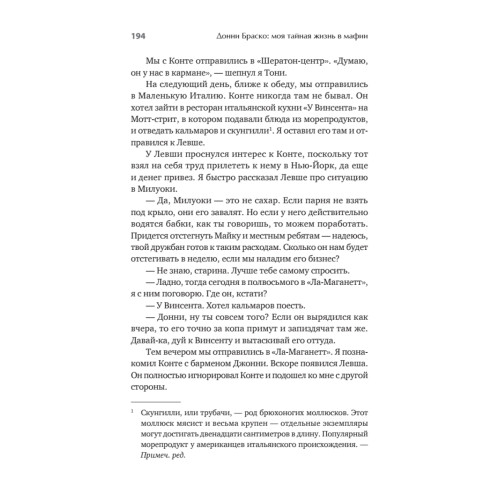 194 Донни Браско: моя тайная жизнь в мафии

Мы с Конте отправились в «Шератон-центр». «Думаю, он у нас в кармане», — шепнул я Тони.

На следующий день, ближе к обеду, мы отправились в Маленькую Италию. Конте никогда там не бывал. Он хотел зайти в ресторан итальянской кухни «У Винсента» на Мотт-стрит, в котором подавали блюда из морепродуктов, и отведать кальмаров и скунгилли$^1$. Я оставил его там и отправился к Левше.

У Левши проснулся интерес к Конте, поскольку тот взял на себя труд прилететь к нему в Нью-Йорк, да еще и денег привез. Я быстро рассказал Левше про ситуацию в Милуоки.

— Да, Милуоки — это не сахар. Если парня не взять под крыло, они его завалят. Но если у него действительно водятся бабки, как ты говоришь, то можем поработать. Придется отстегнуть Майку и местным ребятам — надеюсь, твой дружбан готов к таким расходам. Сколько он нам будет отстегивать в неделю, если мы наладим его бизнес?

— Не знаю, старина. Лучше тебе самому спросить.

— Ладно, тогда сегодня в полвосьмого в «Ла-Маганетт», я с ним поговорю. Где он, кстати?

— У Винсента. Хотел кальмаров поесть.

— Донни, ну ты совсем того? Если он вырядился как вчера, то его точно за копа примут и запиздячат там же. Давай-ка, дуй к Винсенту и вытаскивай его оттуда.

Тем вечером мы отправились в «Ла-Маганетт». Я познакомил Конте с барменом Джонни. Вскоре появился Левша. Он полностью игнорировал Конте и подошел ко мне с другой стороны.

$^1$ Скунгилли, или трубачи, — род брюхоногих моллюсков. Этот моллюск мясист и весьма крупен — отдельные экземпляры могут достигать двенадцати сантиметров в длину. Популярный морепродукт у американцев итальянского происхождения. — Примеч. ред.